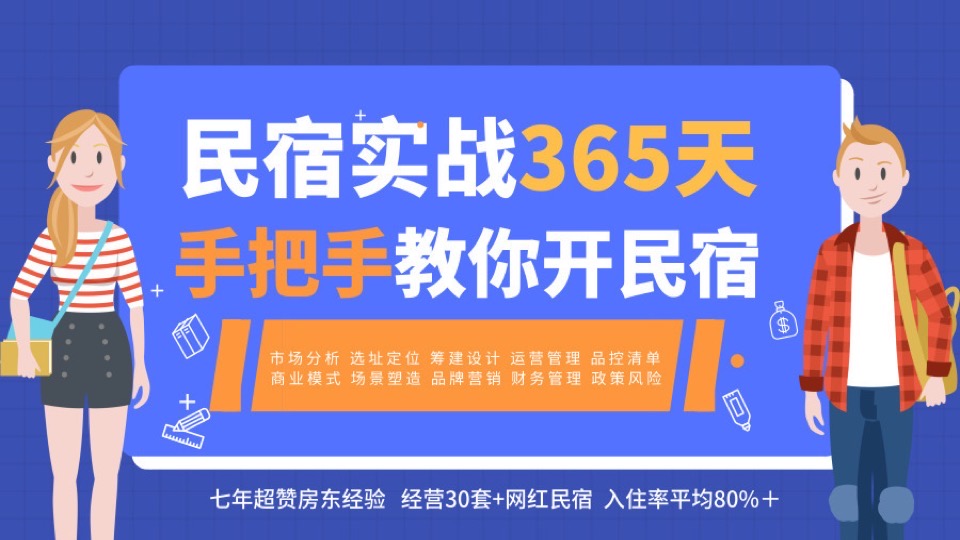 民宿实战365天
手把手教你开民宿

市场分析 选址定位 筹建设计 运营管理 品控清单
商业模式 场景塑造 品牌营销 财务管理 政策风险

七年超赞房东经验 经营30套+网红民宿 入住率平均80%+